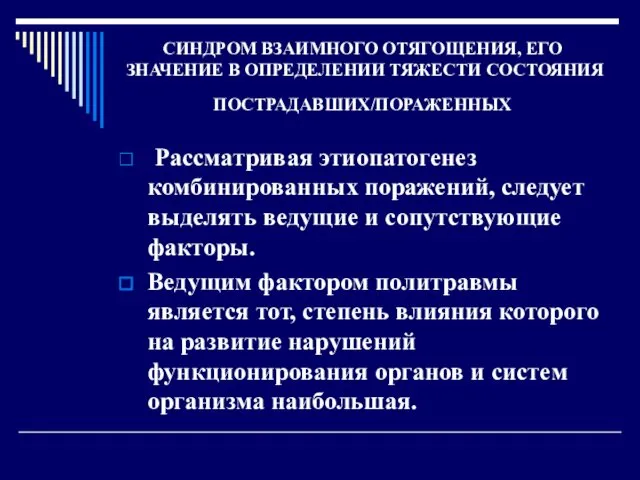 СИНДРОМ ВЗАИМНОГО ОТЯГОЩЕНИЯ, ЕГО ЗНАЧЕНИЕ В ОПРЕДЕЛЕНИИ ТЯЖЕСТИ СОСТОЯНИЯ ПОСТРАДАВШИХ/ПОРАЖЕННЫХ

Рассматривая этиопатогенез комбинированных поражений, следует выделять ведущие и сопутствующие факторы.

Ведущим фактором политравмы является тот, степень влияния которого на развитие нарушений функционирования органов и систем организма наибольшая.